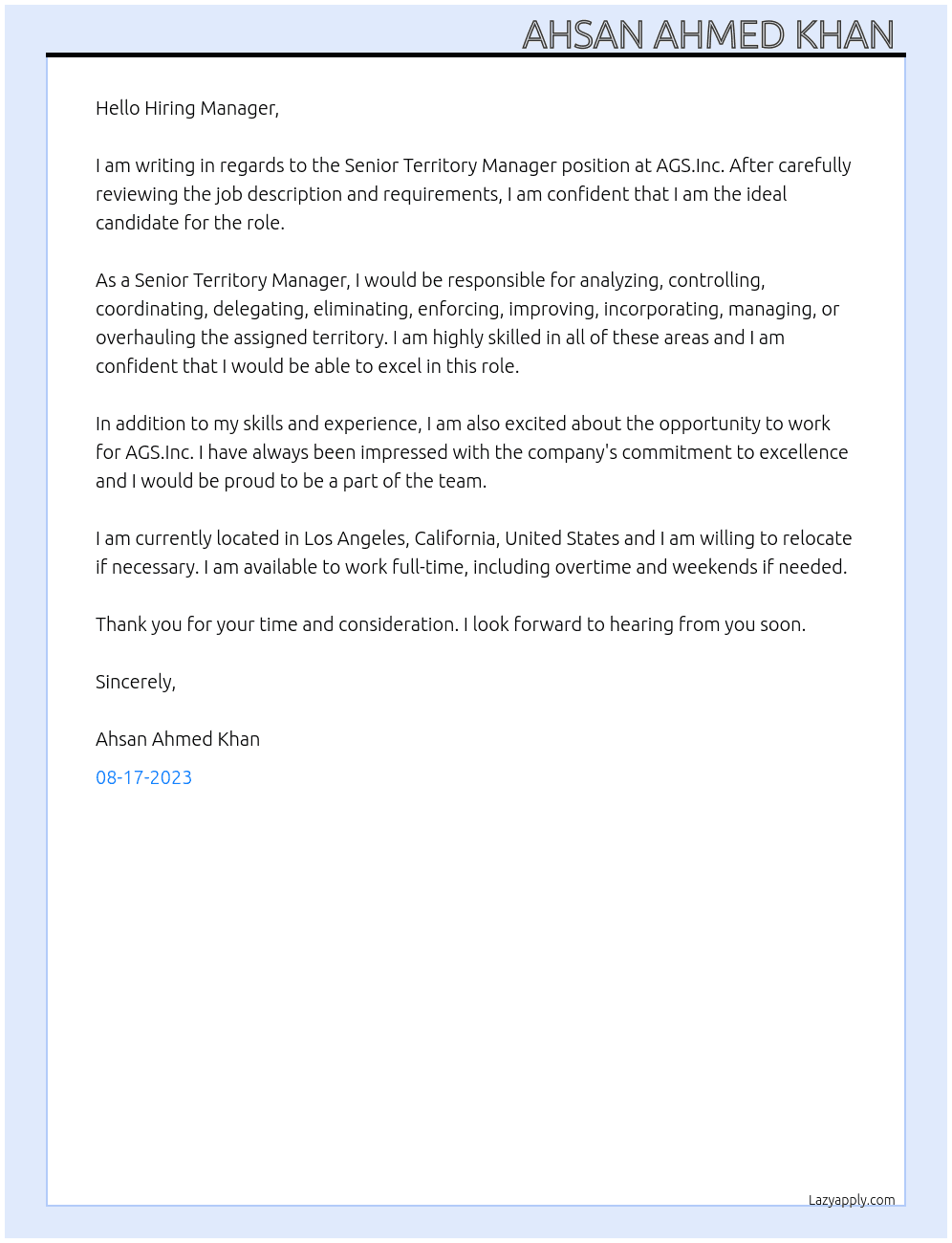 AHSAN AHMED KHAN

Hello Hiring Manager,

I am writing in regards to the Senior Territory Manager position at AGS.Inc. After carefully reviewing the job description and requirements, I am confident that I am the ideal candidate for the role.

As a Senior Territory Manager, I would be responsible for analyzing, controlling, coordinating, delegating, eliminating, enforcing, improving, incorporating, managing, or overhauling the assigned territory. I am highly skilled in all of these areas and I am confident that I would be able to excel in this role.

In addition to my skills and experience, I am also excited about the opportunity to work for AGS.Inc. I have always been impressed with the company's commitment to excellence and I would be proud to be a part of the team.

I am currently located in Los Angeles, California, United States and I am willing to relocate if necessary. I am available to work full-time, including overtime and weekends if needed.

Thank you for your time and consideration. I look forward to hearing from you soon.

Sincerely,

Ahsan Ahmed Khan

08-17-2023

Lazyapply.com